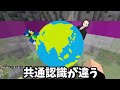 共通認識が違う